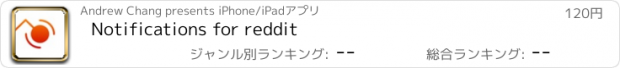 Andrew Chang presents iPhone/iPadアプリ

120円

Notifications for reddit

ジャンル別ランキング: --

総合ランキング: --